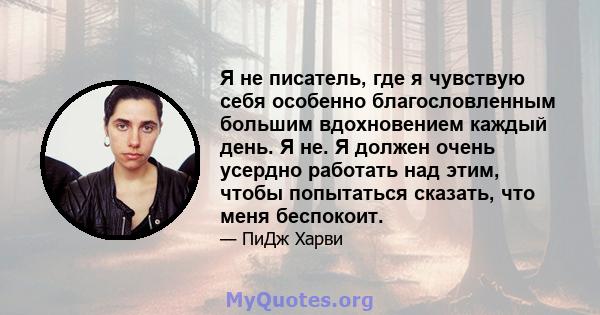 Я не писатель, где я чувствую себя особенно благословленным большим вдохновением каждый день. Я не. Я должен очень усердно работать над этим, чтобы попытаться сказать, что меня беспокоит.
— ПиДж Харви

MyQuotes.org